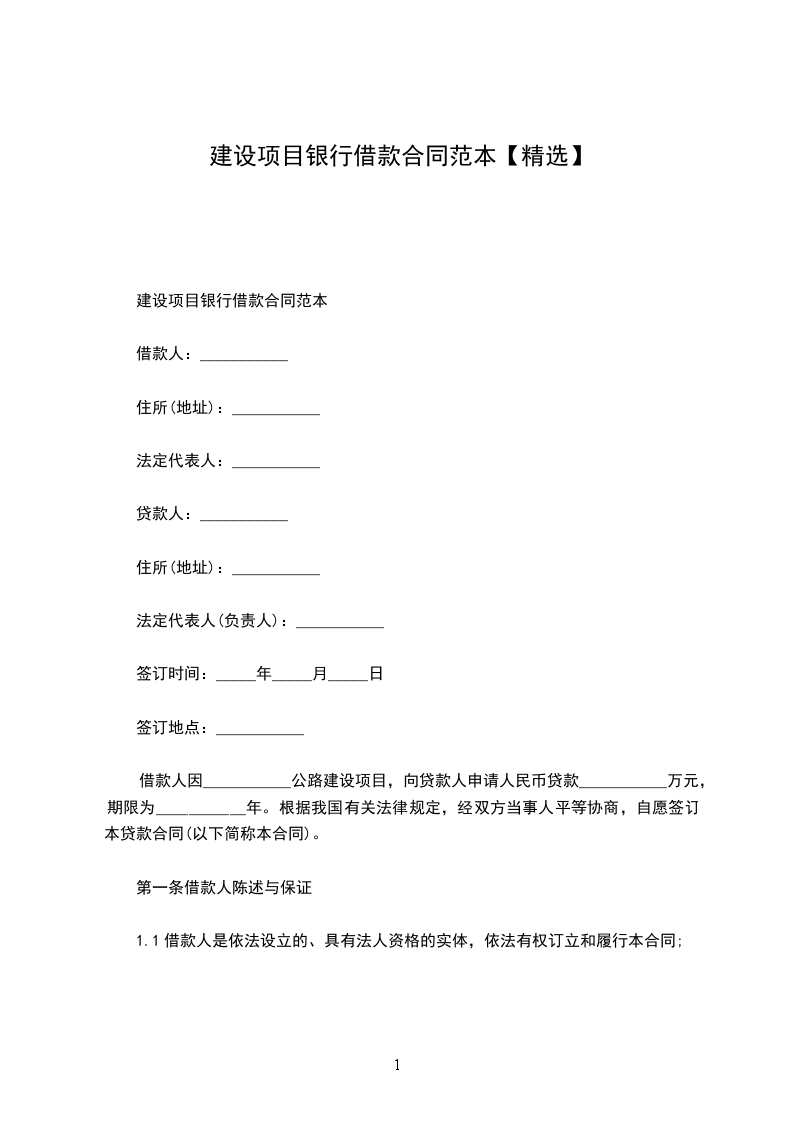 建设项目银行借款合同范本【精选】

建设项目银行借款合同范本

借款人：___________

住所(地址)：___________

法定代表人：___________

贷款人：___________

住所(地址)：___________

法定代表人(负责人)：___________

签订时间：_____年_____月_____日

签订地点：___________

借款人因___________公路建设项目，向贷款人申请人民币贷款___________万元，期限为___________年。根据我国有关法律规定，经双方当事人平等协商，自愿签订本贷款合同(以下简称本合同)。

第一条借款人陈述与保证

1.1 借款人是依法设立的、具有法人资格的实体，依法有权订立和履行本合同;

1